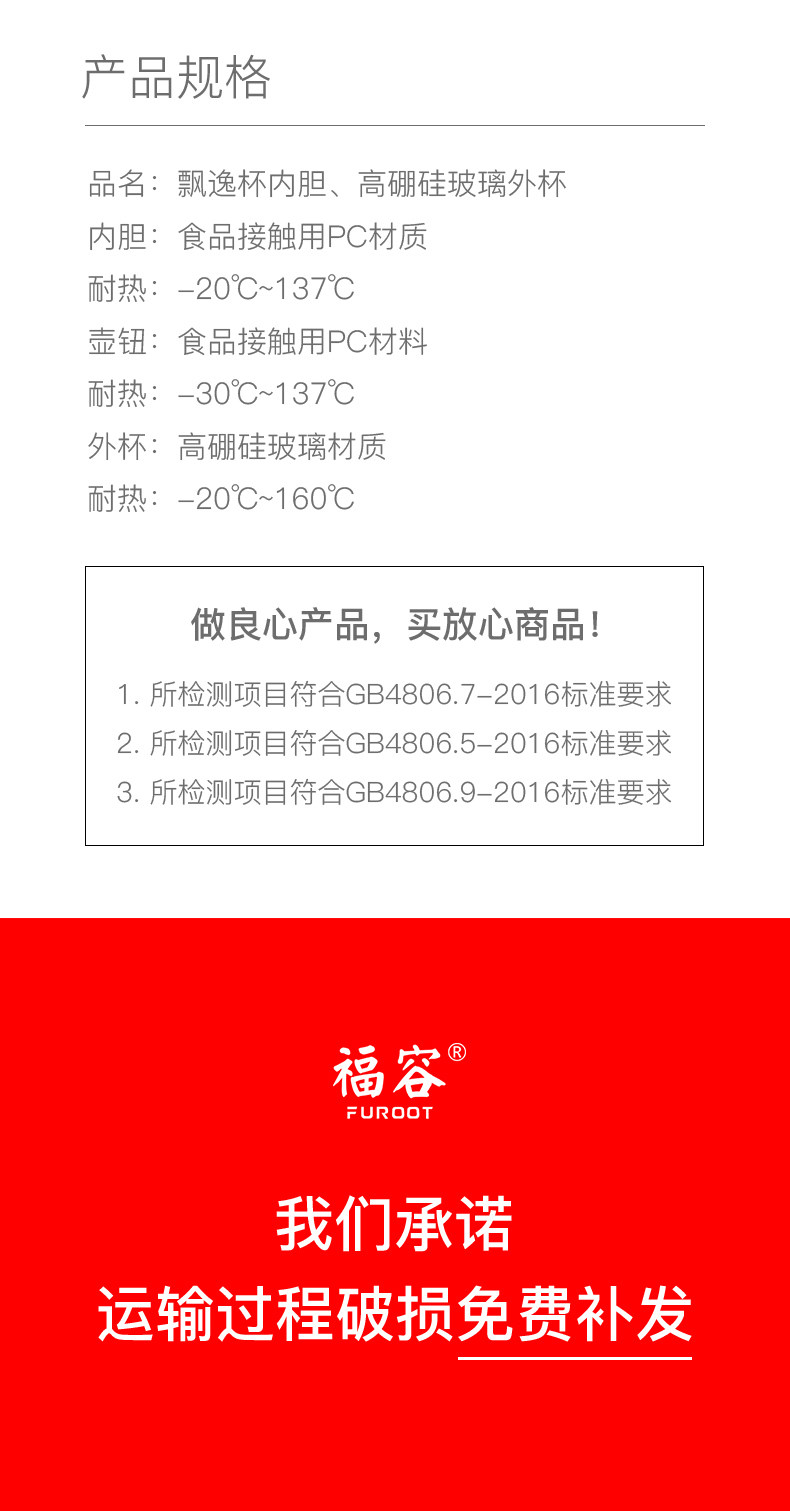 产品规格

品名：飘逸杯内胆、高硼硅玻璃外杯
内胆：食品接触用PC材质
耐热：-20℃~137℃
壶钮：食品接触用PC材料
耐热：-30℃~137℃
外杯：高硼硅玻璃材质
耐热：-20℃~160℃

做良心产品，买放心商品！

1.所检测项目符合GB4806.7-2016标准要求
2.所检测项目符合GB4806.5-2016标准要求
3.所检测项目符合GB4806.9-2016标准要求

福容®
FUROOT

我们承诺
运输过程破损免费补发